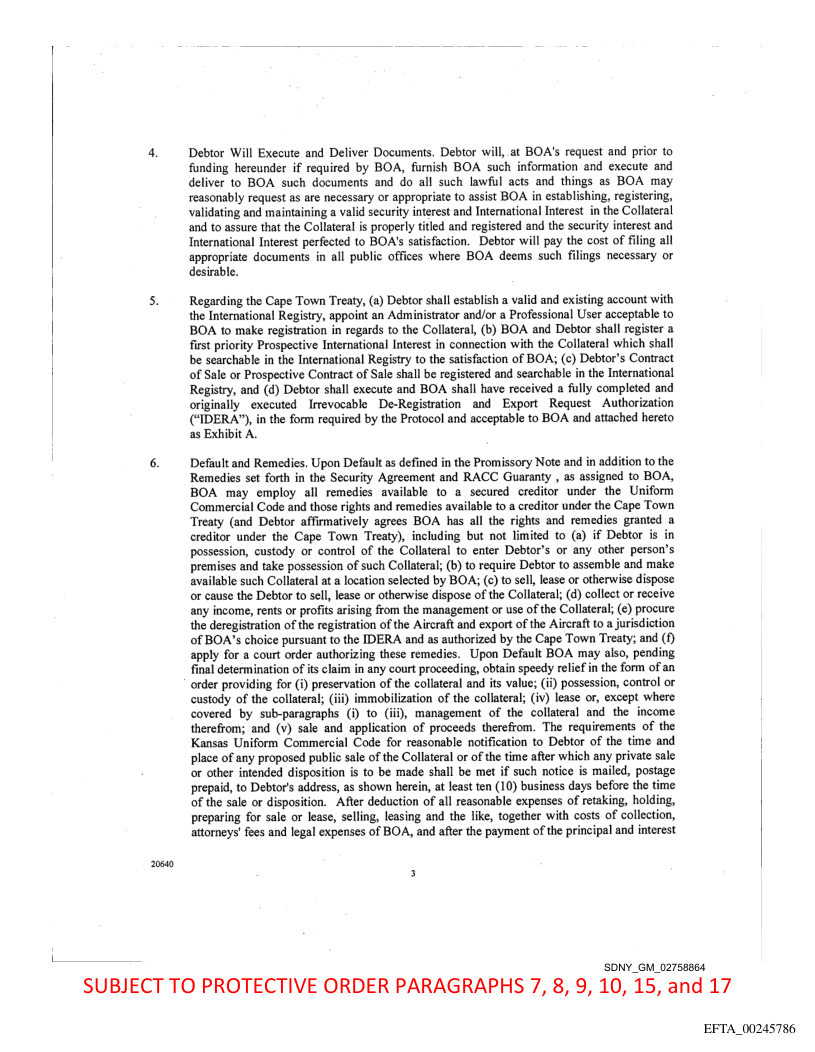 4. Debtor Will Execute and Deliver Documents. Debtor will, at BOA's request and prior to funding hereunder if required by BOA, furnish BOA such information and execute and deliver to BOA such documents and do all such lawful acts and things as BOA may reasonably request as are necessary or appropriate to assist BOA in establishing, registering, validating and maintaining a valid security interest and International Interest in the Collateral and to assure that the Collateral is properly titled and registered and the security interest and International Interest perfected to BOA's satisfaction. Debtor will pay the cost of filing all appropriate documents in all public offices where BOA deems such filings necessary or desirable.

5. Regarding the Cape Town Treaty, (a) Debtor shall establish a valid and existing account with the International Registry, appoint an Administrator and/or a Professional User acceptable to BOA to make registration in regards to the Collateral, (b) BOA and Debtor shall register a first priority Prospective International Interest in connection with the Collateral which shall be searchable in the International Registry to the satisfaction of BOA; (c) Debtor's Contract of Sale or Prospective Contract of Sale shall be registered and searchable in the International Registry, and (d) Debtor shall execute and BOA shall have received a fully completed and originally executed Irrevocable De-Registration and Export Request Authorization ("IDERA"), in the form required by the Protocol and acceptable to BOA and attached hereto as Exhibit A.

6. Default and Remedies. Upon Default as defined in the Promissory Note and in addition to the Remedies set forth in the Security Agreement and RACC Guaranty , as assigned to BOA, BOA may employ all remedies available to a secured creditor under the Uniform Commercial Code and those rights and remedies available to a creditor under the Cape Town Treaty (and Debtor affirmatively agrees BOA has all the rights and remedies granted a creditor under the Cape Town Treaty), including but not limited to (a) if Debtor is in possession, custody or control of the Collateral to enter Debtor's or any other person's premises and take possession of such Collateral; (b) to require Debtor to assemble and make available such Collateral at a location selected by BOA; (c) to sell, lease or otherwise dispose or cause the Debtor to sell, lease or otherwise dispose of the Collateral; (d) collect or receive any income, rents or profits arising from the management or use of the Collateral; (e) procure the deregistration of the registration of the Aircraft and export of the Aircraft to a jurisdiction of BOA's choice pursuant to the IDERA and as authorized by the Cape Town Treaty; and (f) apply for a court order authorizing these remedies. Upon Default BOA may also, pending final determination of its claim in any court proceeding, obtain speedy relief in the form of an order providing for (i) preservation of the collateral and its value; (ii) possession, control or custody of the collateral; (iii) immobilization of the collateral; (iv) lease or, except where covered by sub-paragraphs (i) to (iii), management of the collateral and the income therefrom; and (v) sale and application of proceeds therefrom. The requirements of the Kansas Uniform Commercial Code for reasonable notification to Debtor of the time and place of any proposed public sale of the Collateral or of the time after which any private sale or other intended disposition is to be made shall be met if such notice is mailed, postage prepaid, to Debtor's address, as shown herein, at least ten (10) business days before the time of the sale or disposition. After deduction of all reasonable expenses of retaking, holding, preparing for sale or lease, selling, leasing and the like, together with costs of collection, attorneys' fees and legal expenses of BOA, and after the payment of the principal and interest

20640

3

SDNY_GM_02758864

SUBJECT TO PROTECTIVE ORDER PARAGRAPHS 7, 8, 9, 10, 15, and 17

EFTA_00245786